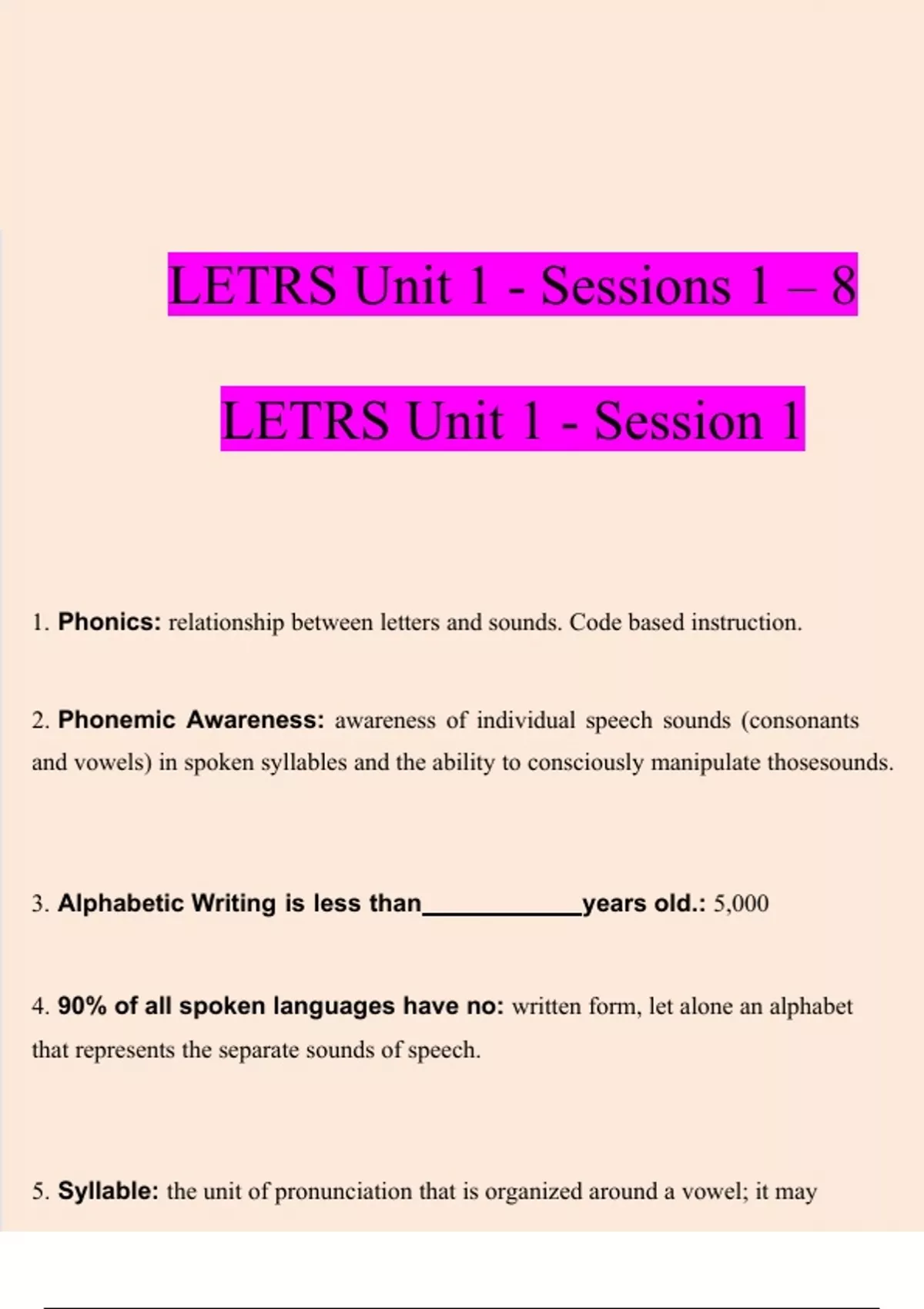 LETRS Unit 1 - Sessions 1 – 8

LETRS Unit 1 - Session 1

1. Phonics: relationship between letters and sounds. Code based instruction.

2. Phonemic Awareness: awareness of individual speech sounds (consonants and vowels) in spoken syllables and the ability to consciously manipulate thosesounds.

3. Alphabetic Writing is less than____years old.: 5,000

4. 90% of all spoken languages have no: written form, let alone an alphabet that represents the separate sounds of speech.

5. Syllable: the unit of pronunciation that is organized around a vowel; it may